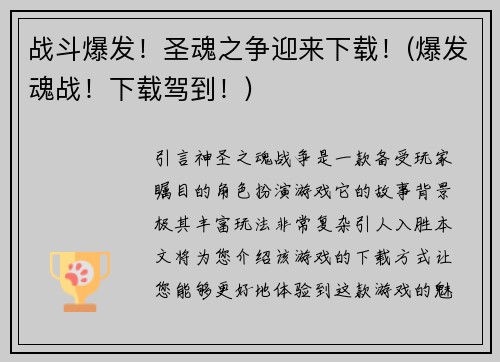 战斗爆发！圣魂之争迎来下载！（爆发魂战！下载驾到！）

引言神圣之魂战争是一款备受玩家瞩目的角色扮演游戏它的故事背景极其丰富玩法非常复杂引人入胜本文将为您介绍该游戏的下载方式让您能够更好地体验到这款游戏的魅